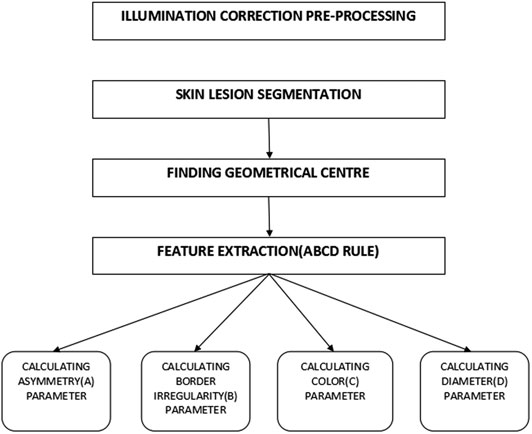 ILLUMINATION CORRECTION PRE-PROCESSING

SKIN LESION SEGMENTATION

FINDING GEOMETRICAL CENTRE

FEATURE EXTRACTION(ABCD RULE)

CALCULATING ASYMMETRY(A) PARAMETER

CALCULATING BORDER IRREGULARITY(B) PARAMETER

CALCULATING COLOR(C) PARAMETER

CALCULATING DIAMETER(D) PARAMETER